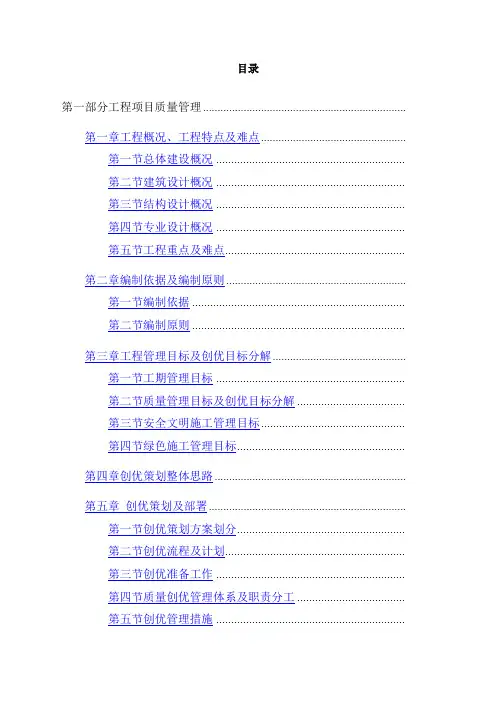 目录

第一部分工程项目质量管理

第一章工程概况、工程特点及难点

第一节总体建设概况

第二节建筑设计概况

第三节结构设计概况

第四节专业设计概况

第五节工程重点及难点

第二章编制依据及编制原则

第一节编制依据

第二节编制原则

第三章工程管理目标及创优目标分解

第一节工期管理目标

第二节质量管理目标及创优目标分解

第三节安全文明施工管理目标

第四节绿色施工管理目标

第四章创优策划整体思路

第五章 创优策划及部署

第一节创优策划方案划分

第二节创优流程及计划

第三节创优准备工作

第四节质量创优管理体系及职责分工

第五节创优管理措施